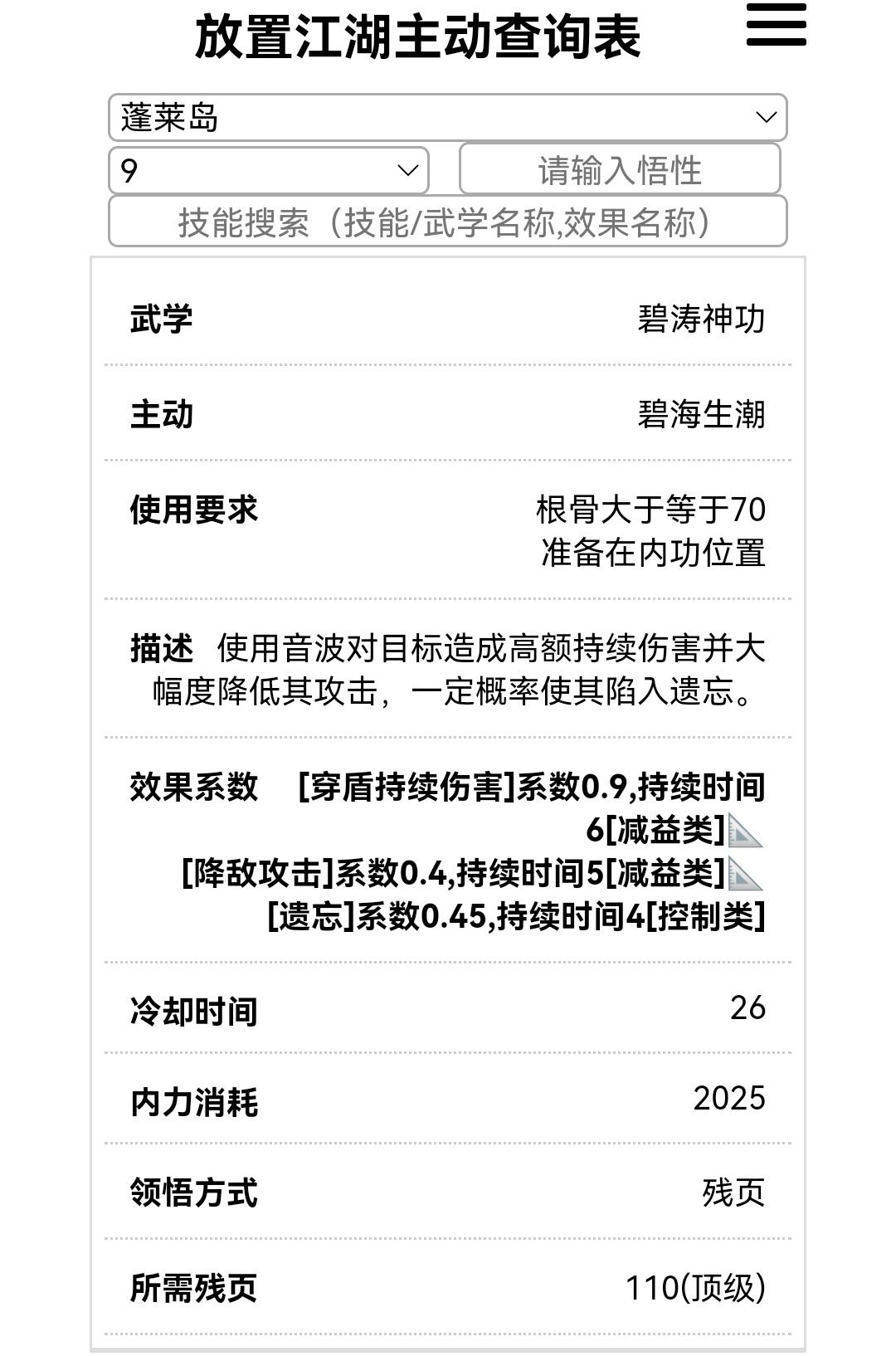 放置江湖主动查询表

蓬莱岛

9

请输入悟性

技能搜索（技能/武学名称,效果名称）

| 武学 | 碧涛神功 |
|---|---|
| 主动 | 碧海生潮 |
| 使用要求 | 根骨大于等于70 准备在内功位置 |
| 描述 | 使用音波对目标造成高额持续伤害并大幅度降低其攻击，一定概率使其陷入遗忘。 |
| 效果系数 | [穿盾持续伤害]系数0.9,持续时间6[减益类]📐 [降敌攻击]系数0.4,持续时间5[减益类]📐 [遗忘]系数0.45,持续时间4[控制类] |
| 冷却时间 | 26 |
| 内力消耗 | 2025 |
| 领悟方式 | 残页 |
| 所需残页 | 110(顶级) |